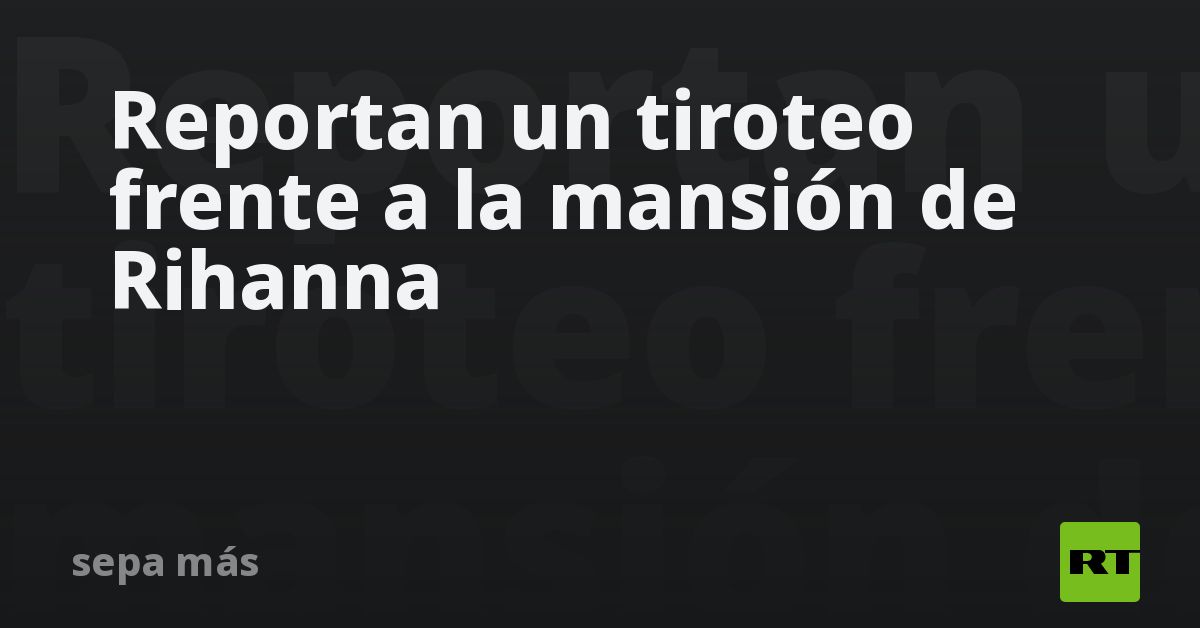 Reportan un tiroteo frente a la mansión de Rihanna

sepa más

RT